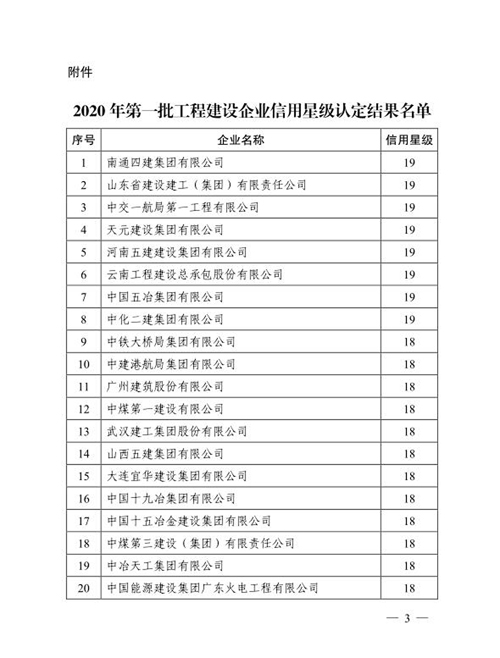 附件

2020 年第一批工程建设企业信用星级认定结果名单

| 序号 | 企业名称 | 信用星级 |
|---|---|---|
| 1 | 南通四建集团有限公司 | 19 |
| 2 | 山东省建设建工（集团）有限责任公司 | 19 |
| 3 | 中交一航局第一工程有限公司 | 19 |
| 4 | 天元建设集团有限公司 | 19 |
| 5 | 河南五建建设集团有限公司 | 19 |
| 6 | 云南工程建设总承包股份有限公司 | 19 |
| 7 | 中国五冶集团有限公司 | 19 |
| 8 | 中化二建集团有限公司 | 19 |
| 9 | 中铁大桥局集团有限公司 | 18 |
| 10 | 中建港航局集团有限公司 | 18 |
| 11 | 广州建筑股份有限公司 | 18 |
| 12 | 中煤第一建设有限公司 | 18 |
| 13 | 武汉建工集团股份有限公司 | 18 |
| 14 | 山西五建集团有限公司 | 18 |
| 15 | 大连宜华建设集团有限公司 | 18 |
| 16 | 中国十九冶集团有限公司 | 18 |
| 17 | 中国十五冶金建设集团有限公司 | 18 |
| 18 | 中煤第三建设（集团）有限责任公司 | 18 |
| 19 | 中冶天工集团有限公司 | 18 |
| 20 | 中国能源建设集团广东火电工程有限公司 | 18 |

— 3 —